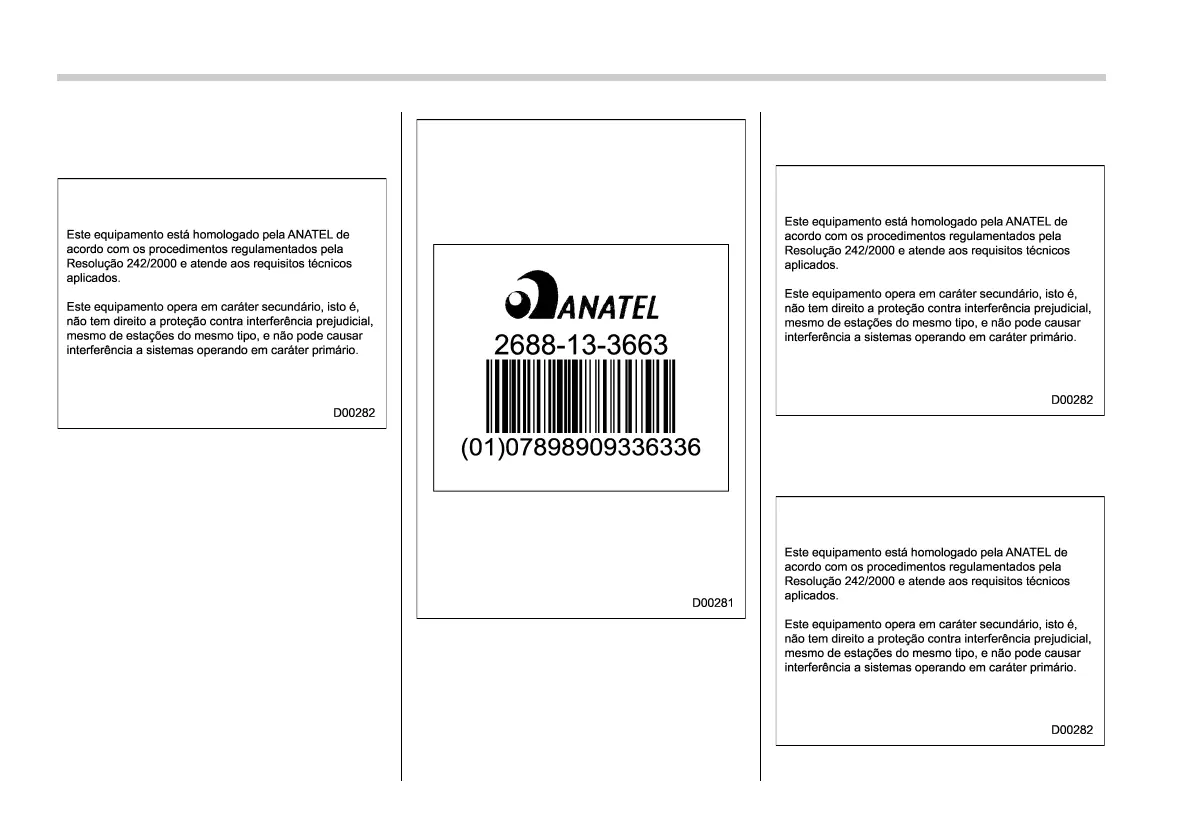 Este equipamento está homologado pela ANATEL de acordo com os procedimentos regulamentados pela Resolução 242/2000 e atende aos requisitos técnicos aplicados.

Este equipamento opera em caráter secundário, isto é, não tem direito a proteção contra interferência prejudicial, mesmo de estações do mesmo tipo, e não pode causar interferência a sistemas operando em caráter primário.

D00282

ANATEL
2688-13-3663
(01)07898909336336

D00281

Este equipamento está homologado pela ANATEL de acordo com os procedimentos regulamentados pela Resolução 242/2000 e atende aos requisitos técnicos aplicados.

Este equipamento opera em caráter secundário, isto é, não tem direito a proteção contra interferência prejudicial, mesmo de estações do mesmo tipo, e não pode causar interferência a sistemas operando em caráter primário.

D00282

Este equipamento está homologado pela ANATEL de acordo com os procedimentos regulamentados pela Resolução 242/2000 e atende aos requisitos técnicos aplicados.

Este equipamento opera em caráter secundário, isto é, não tem direito a proteção contra interferência prejudicial, mesmo de estações do mesmo tipo, e não pode causar interferência a sistemas operando em caráter primário.

D00282